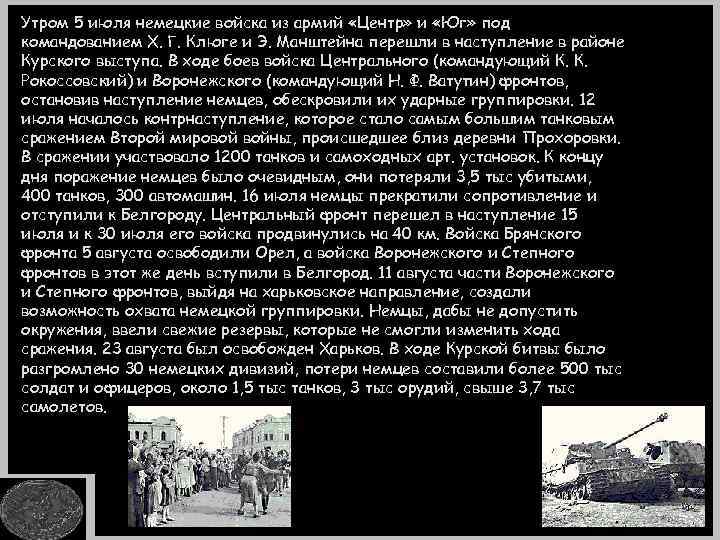 Утром 5 июля немецкие войска из армий «Центр» и «Юг» под командованием Х. Г. Клюге и Э. Манштейна перешли в наступление в районе Курского выступа. В ходе боев войска Центрального (командующий К. К. Рокоссовский) и Воронежского (командующий Н. Ф. Ватутин) фронтов, остановив наступление немцев, обескровили их ударные группировки. 12 июля началось контрнаступление, которое стало самым большим танковым сражением Второй мировой войны, происшедшее близ деревни Прохоровки. В сражении участвовало 1200 танков и самоходных арт. установок. К концу дня поражение немцев было очевидным, они потеряли 3,5 тыс убитыми, 400 танков, 300 автомашин. 16 июля немцы прекратили сопротивление и отступили к Белгороду. Центральный фронт перешел в наступление 15 июля и к 30 июля его войска продвинулись на 40 км. Войска Брянского фронта 5 августа освободили Орел, а войска Воронежского и Степного фронтов в этот же день вступили в Белгород. 11 августа части Воронежского и Степного фронтов, выйдя на харьковское направление, создали возможность охвата немецкой группировки. Немцы, дабы не допустить окружения, ввели свежие резервы, которые не смогли изменить хода сражения. 23 августа был освобожден Харьков. В ходе Курской битвы было разгромлено 30 немецких дивизий, потери немцев составили более 500 тыс солдат и офицеров, около 1,5 тыс танков, 3 тыс орудий, свыше 3,7 тыс самолетов.